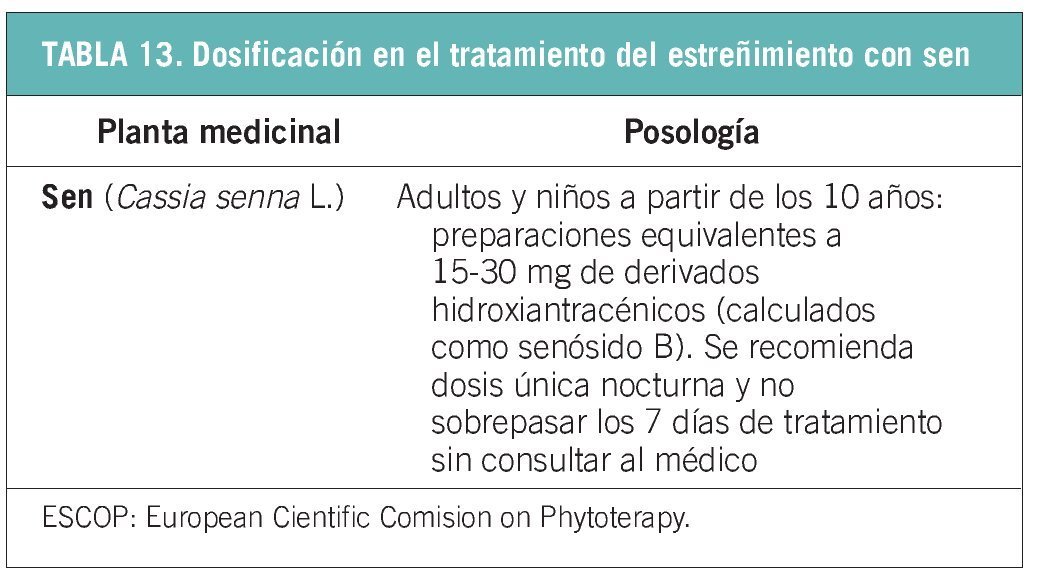 TABLA 13. Dosificación en el tratamiento del estreñimiento con sen

| Planta medicinal | Posología |
|---|---|
| Sen (Cassia senna L.) | Adultos y niños a partir de los 10 años: preparaciones equivalentes a 15-30 mg de derivados hidroxiantracénicos (calculados como senósido B). Se recomienda dosis única nocturna y no sobrepasar los 7 días de tratamiento sin consultar al médico |

ESCOP: European Cientific Comision on Phytoterapy.